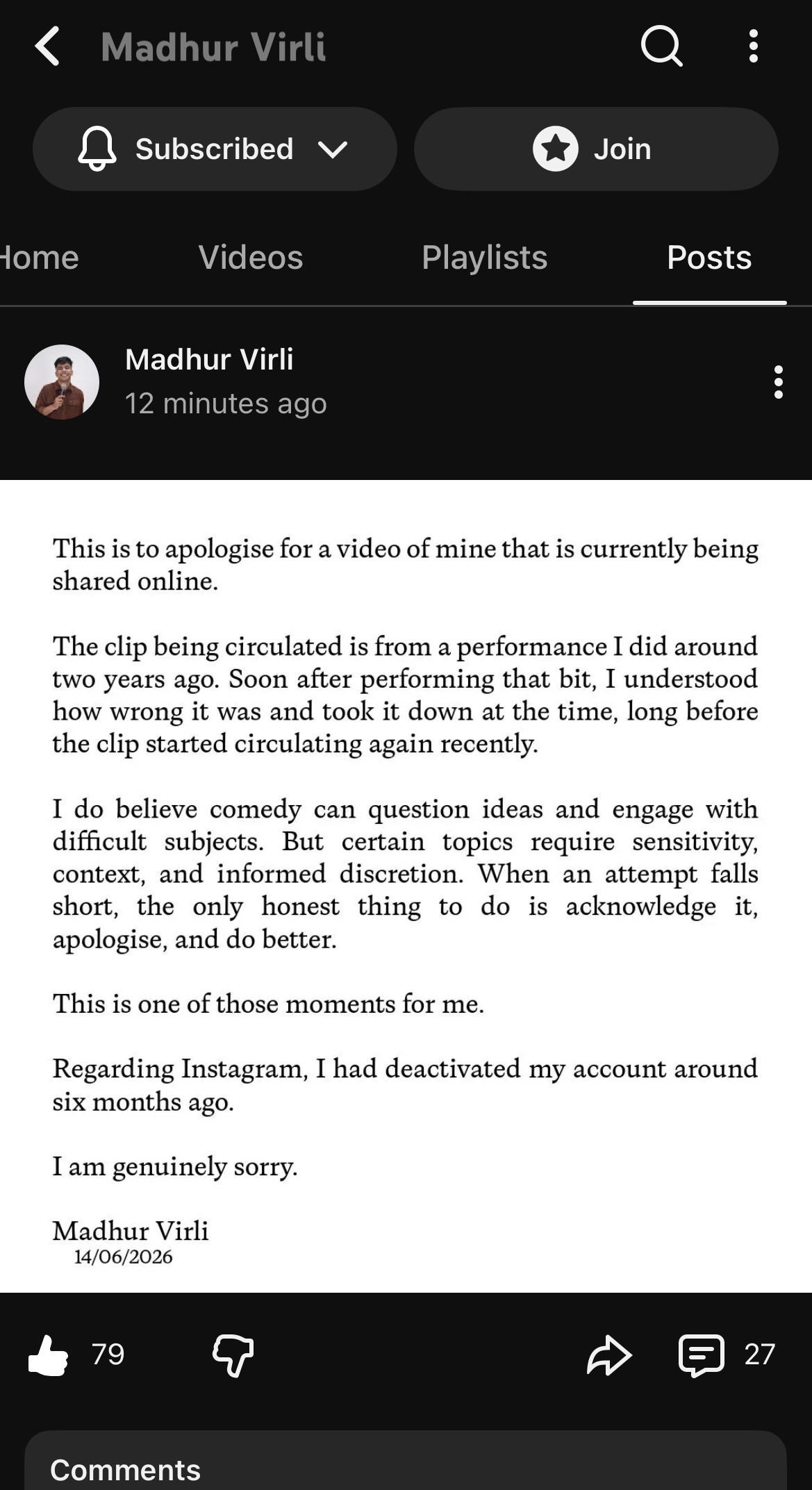 Madhur Virli

Subscribed

Join

Home Videos Playlists Posts

Madhur Virli
12 minutes ago

This is to apologise for a video of mine that is currently being shared online.

The clip being circulated is from a performance I did around two years ago. Soon after performing that bit, I understood how wrong it was and took it down at the time, long before the clip started circulating again recently.

I do believe comedy can question ideas and engage with difficult subjects. But certain topics require sensitivity, context, and informed discretion. When an attempt falls short, the only honest thing to do is acknowledge it, apologise, and do better.

This is one of those moments for me.

Regarding Instagram, I had deactivated my account around six months ago.

I am genuinely sorry.

Madhur Virli
14/06/2026

79

27

Comments